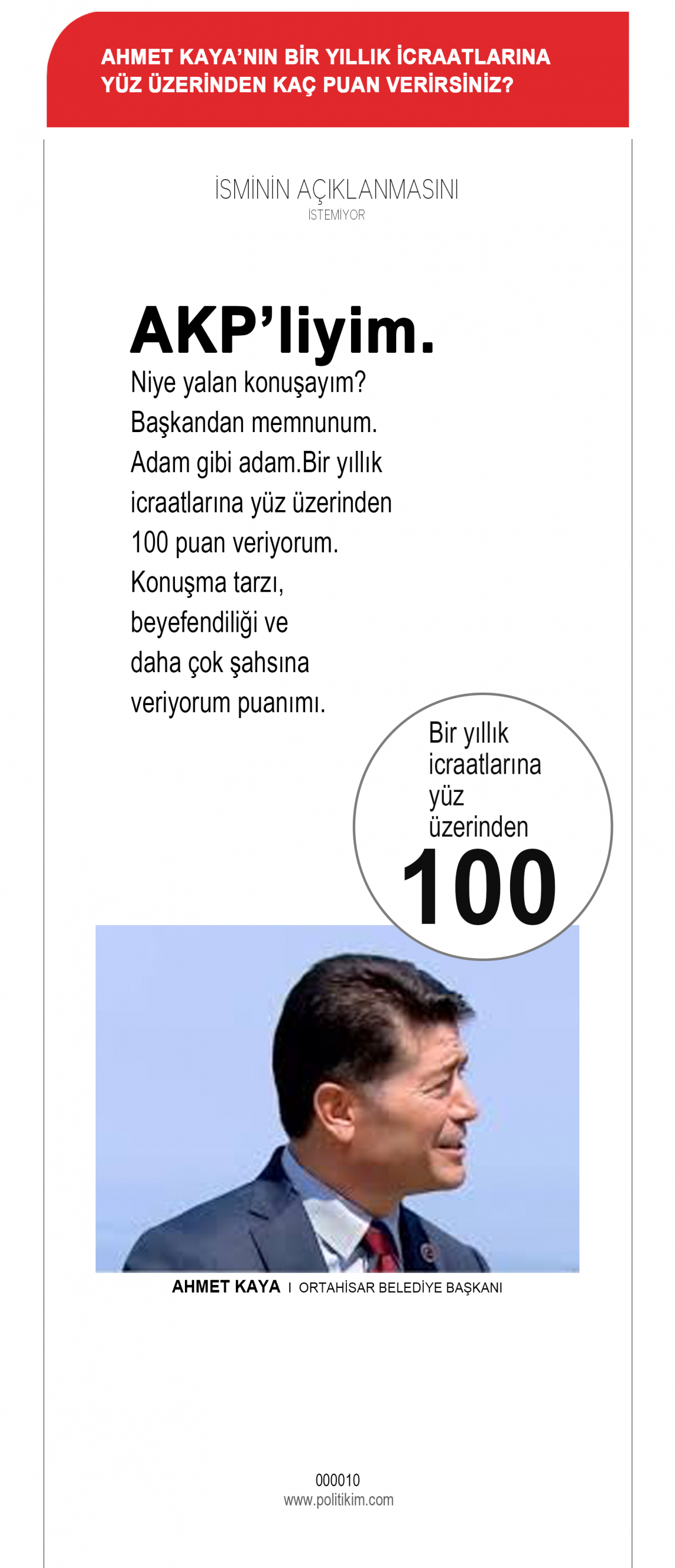 AHMET KAYA'NIN BİR YILLIK İCRAATLARINA YÜZ ÜZERİNDEN KAÇ PUAN VERİRSİNİZ?

İSMİNİN AÇIKLANMASINI
İSTEMİYOR

AKP'liyim.
Niye yalan konuşayım? Başkandan memnunum. Adam gibi adam.Bir yıllık icraatlarına yüz üzerinden 100 puan veriyorum. Konuşma tarzı, beyefendiliği ve daha çok şahsına veriyorum puanımı.

Bir yıllık icraatlarına yüz üzerinden
100

AHMET KAYA I ORTAHİSAR BELEDİYE BAŞKANI

000010
www.politikim.com